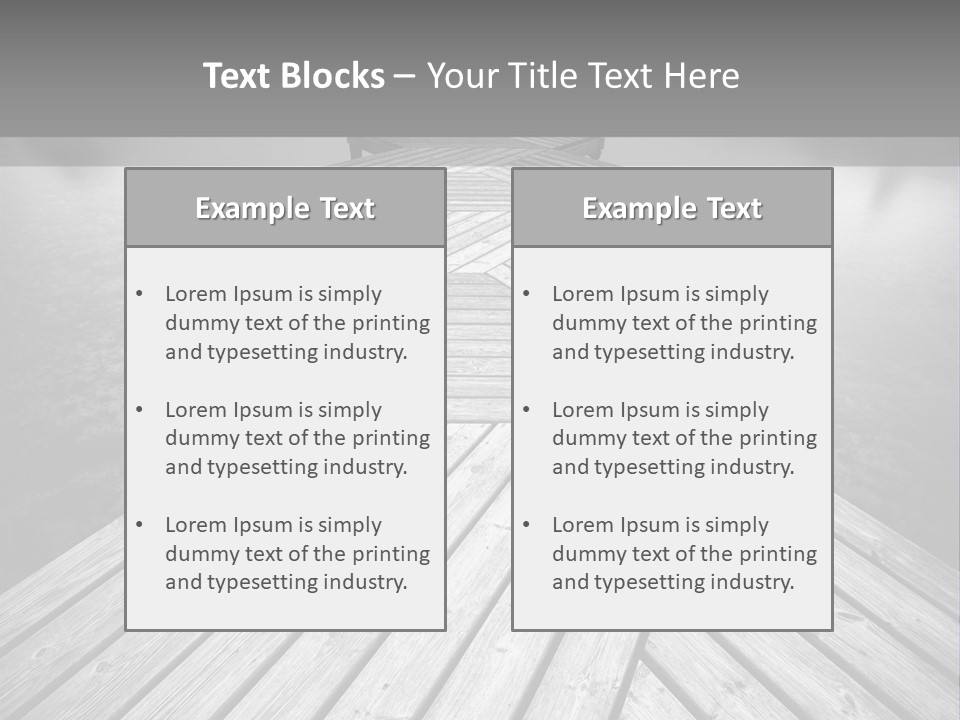 Text Blocks – Your Title Text Here

Example Text

• Lorem Ipsum is simply dummy text of the printing and typesetting industry.
• Lorem Ipsum is simply dummy text of the printing and typesetting industry.
• Lorem Ipsum is simply dummy text of the printing and typesetting industry.

Example Text

• Lorem Ipsum is simply dummy text of the printing and typesetting industry.
• Lorem Ipsum is simply dummy text of the printing and typesetting industry.
• Lorem Ipsum is simply dummy text of the printing and typesetting industry.